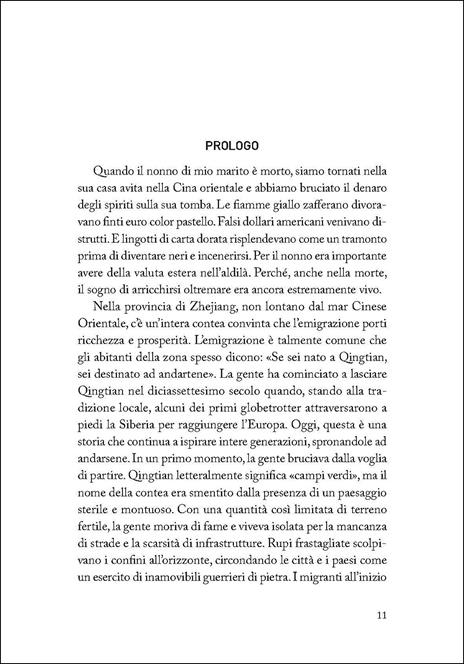 PROLOGO

Quando il nonno di mio marito è morto, siamo tornati nella sua casa avita nella Cina orientale e abbiamo bruciato il denaro degli spiriti sulla sua tomba. Le fiamme giallo zafferano divoravano finti euro color pastello. Falsi dollari americani venivano distrutti. E lingotti di carta dorata risplendevano come un tramonto prima di diventare neri e incenerirsi. Per il nonno era importante avere della valuta estera nell'aldilà. Perché, anche nella morte, il sogno di arricchirsi oltremare era ancora estremamente vivo.

Nella provincia di Zhejiang, non lontano dal mar Cinese Orientale, c'è un'intera contea convinta che l'emigrazione porti ricchezza e prosperità. L'emigrazione è talmente comune che gli abitanti della zona spesso dicono: «Se sei nato a Qingtian, sei destinato ad andartene». La gente ha cominciato a lasciare Qingtian nel diciassettesimo secolo quando, stando alla tradizione locale, alcuni dei primi globetrotter attraversarono a piedi la Siberia per raggiungere l'Europa. Oggi, questa è una storia che continua a ispirare intere generazioni, spronandole ad andarsene. In un primo momento, la gente bruciava dalla voglia di partire. Qingtian letteralmente significa «campi verdi», ma il nome della contea era smentito dalla presenza di un paesaggio sterile e montuoso. Con una quantità così limitata di terreno fertile, la gente moriva di fame e viveva isolata per la mancanza di strade e la scarsità di infrastrutture. Rupi frastagliate scolpivano i confini all'orizzonte, circondando le città e i paesi come un esercito di inamovibili guerrieri di pietra. I migranti all'inizio

11